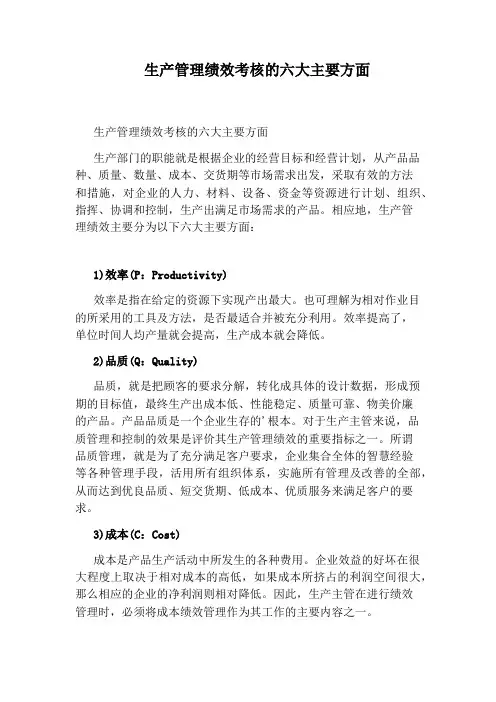 生产管理绩效考核的六大主要方面

生产管理绩效考核的六大主要方面

生产部门的职能就是根据企业的经营目标和经营计划，从产品品种、质量、数量、成本、交货期等市场需求出发，采取有效的方法和措施，对企业的人力、材料、设备、资金等资源进行计划、组织、指挥、协调和控制，生产出满足市场需求的产品。相应地，生产管理绩效主要分为以下六大主要方面：

1)效率(P：Productivity)

效率是指在给定的资源下实现产出最大。也可理解为相对作业目的所采用的工具及方法，是否最适合并被充分利用。效率提高了，单位时间人均产量就会提高，生产成本就会降低。

2)品质(Q：Quality)

品质，就是把顾客的要求分解，转化成具体的设计数据，形成预期的目标值，最终生产出成本低、性能稳定、质量可靠、物美价廉的产品。产品品质是一个企业生存的'根本。对于生产主管来说，品质管理和控制的效果是评价其生产管理绩效的重要指标之一。所谓品质管理，就是为了充分满足客户要求，企业集合全体的智慧经验等各种管理手段，活用所有组织体系，实施所有管理及改善的全部，从而达到优良品质、短交货期、低成本、优质服务来满足客户的要求。

3)成本(C：Cost)

成本是产品生产活动中所发生的各种费用。企业效益的好坏在很大程度上取决于相对成本的高低，如果成本所挤占的利润空间很大，那么相应的企业的净利润则相对降低。因此，生产主管在进行绩效管理时，必须将成本绩效管理作为其工作的主要内容之一。